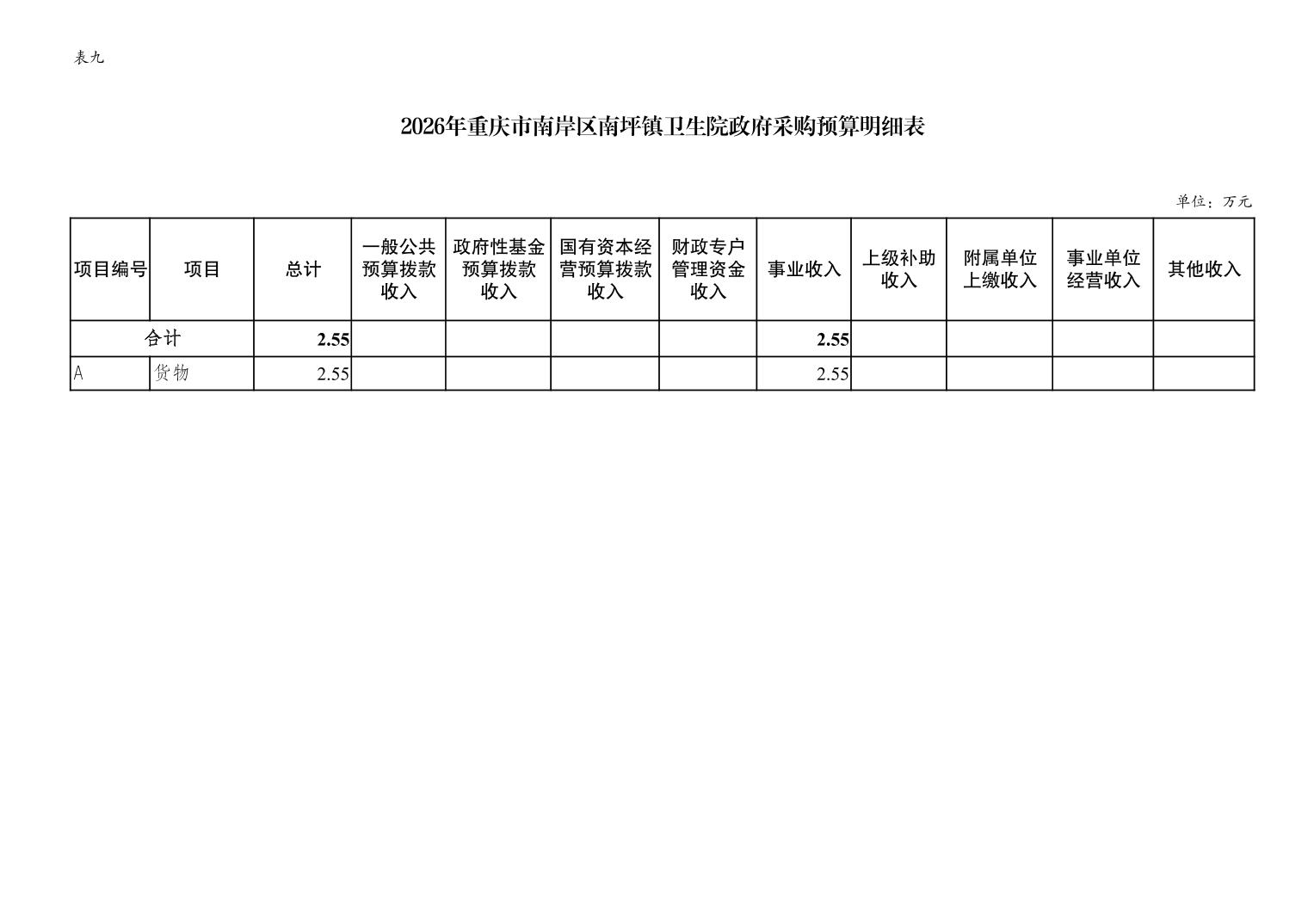 表九

2026年重庆市南岸区南坪镇卫生院政府采购预算明细表

单位：万元

| 项目编号 | 项目 | 总计 | 一般公共预算拨款收入 | 政府性基金预算拨款收入 | 国有资本经营预算拨款收入 | 财政专户管理资金收入 | 事业收入 | 上级补助收入 | 附属单位上缴收入 | 事业单位经营收入 | 其他收入 |
|---|---|---|---|---|---|---|---|---|---|---|---|
| 合计 | | 2.55 | | | | | 2.55 | | | | |
| A | 货物 | 2.55 | | | | | 2.55 | | | | |